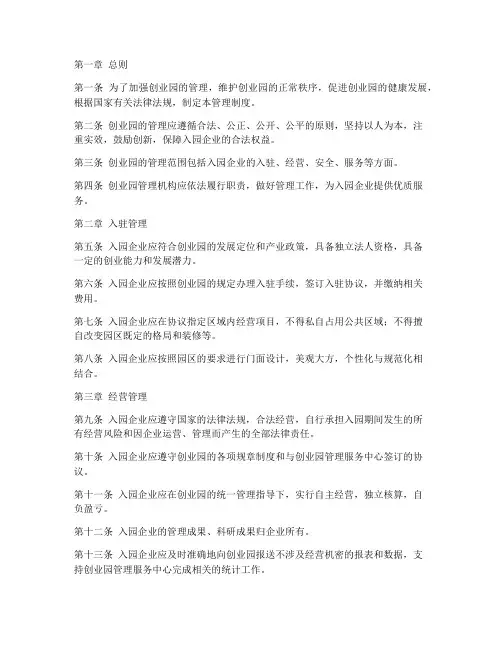 第一章 总则

第一条 为了加强创业园的管理，维护创业园的正常秩序，促进创业园的健康发展，根据国家有关法律法规，制定本管理制度。

第二条 创业园的管理应遵循合法、公正、公开、公平的原则，坚持以人为本，注重实效，鼓励创新，保障入园企业的合法权益。

第三条 创业园的管理范围包括入园企业的入驻、经营、安全、服务等方面。

第四条 创业园管理机构应依法履行职责，做好管理工作，为入园企业提供优质服务。

第二章 入驻管理

第五条 入园企业应符合创业园的发展定位和产业政策，具备独立法人资格，具备一定的创业能力和发展潜力。

第六条 入园企业应按照创业园的规定办理入驻手续，签订入驻协议，并缴纳相关费用。

第七条 入园企业应在协议指定区域内经营项目，不得私自占用公共区域；不得擅自改变园区既定的格局和装修等。

第八条 入园企业应按照园区的要求进行门面设计，美观大方，个性化与规范化相结合。

第三章 经营管理

第九条 入园企业应遵守国家的法律法规，合法经营，自行承担入园期间发生的所有经营风险和因企业运营、管理而产生的全部法律责任。

第十条 入园企业应遵守创业园的各项规章制度和与创业园管理服务中心签订的协议。

第十一条 入园企业应在创业园的统一管理指导下，实行自主经营，独立核算，自负盈亏。

第十二条 入园企业的管理成果、科研成果归企业所有。

第十三条 入园企业应及时准确地向创业园报送不涉及经营机密的报表和数据，支持创业园管理服务中心完成相关的统计工作。